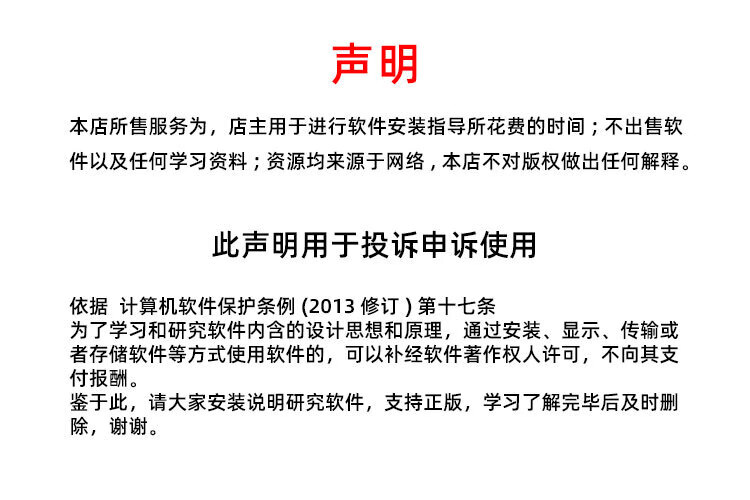 声明

本店所售服务为，店主用于进行软件安装指导所花费的时间；不出售软件以及任何学习资料；资源均来源于网络，本店不对版权做出任何解释。

此声明用于投诉申诉使用

依据 计算机软件保护条例 (2013 修订 ) 第十七条
为了学习和研究软件内含的设计思想和原理，通过安装、显示、传输或者存储软件等方式使用软件的，可以补经软件著作权人许可，不向其支付报酬。
鉴于此，请大家安装说明研究软件，支持正版，学习了解完毕后及时删除，谢谢。